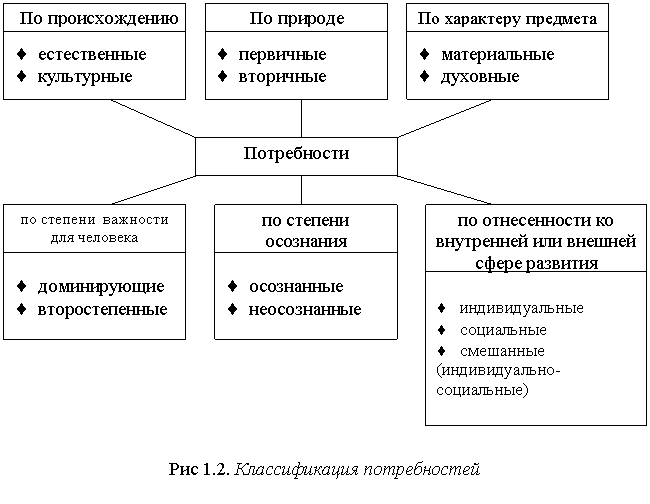 По происхождению
♦ естественные
♦ культурные

По природе
♦ первичные
♦ вторичные

По характеру предмета
♦ материальные
♦ духовные

Потребности

по степени важности для человека
♦ доминирующие
♦ второстепенные

по степени осознания
♦ осознанные
♦ неосознанные

по отнесенности ко внутренней или внешней сфере развития
♦ индивидуальные
♦ социальные
♦ смешанные (индивидуально-социальные)

Рис 1.2. Классификация потребностей